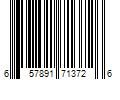 6 57891 71372 6